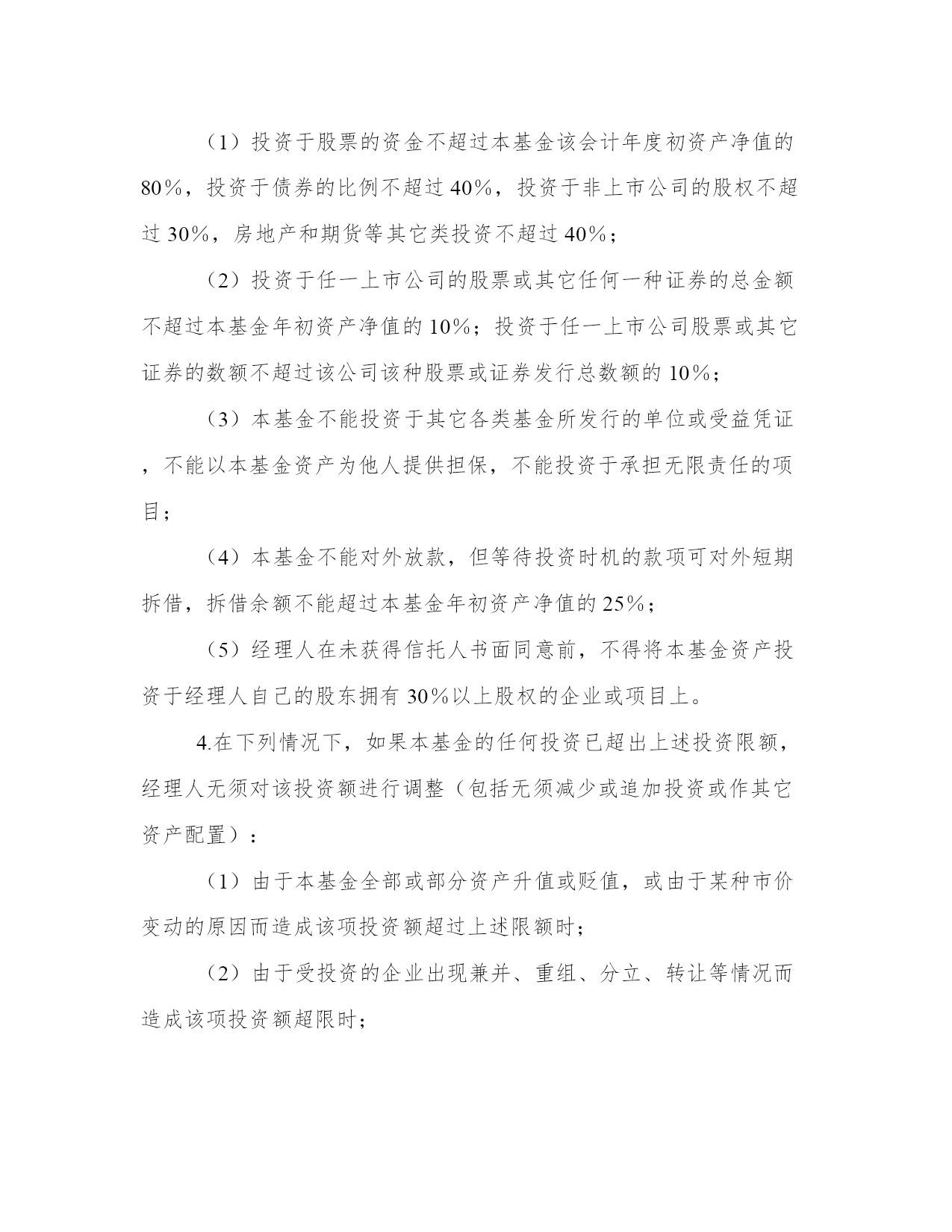 （1）投资于股票的资金不超过本基金该会计年度初资产净值的80%，投资于债券的比例不超过40%，投资于非上市公司的股权不超过30%，房地产和期货等其它类投资不超过40%；

（2）投资于任一上市公司的股票或其它任何一种证券的总金额不超过本基金年初资产净值的10%；投资于任一上市公司股票或其它证券的数额不超过该公司该种股票或证券发行总数额的10%；

（3）本基金不能投资于其它各类基金所发行的单位或受益凭证，不能以本基金资产为他人提供担保，不能投资于承担无限责任的项目；

（4）本基金不能对外放款，但等待投资时机的款项可对外短期拆借，拆借余额不能超过本基金年初资产净值的25%；

（5）经理人在未获得信托人书面同意前，不得将本基金资产投资于经理人自己的股东拥有30%以上股权的企业或项目上。

4.在下列情况下，如果本基金的任何投资已超出上述投资限额，经理人无须对该投资额进行调整（包括无须减少或追加投资或作其它资产配置）：

（1）由于本基金全部或部分资产升值或贬值，或由于某种市价变动的原因而造成该项投资额超过上述限额时；

（2）由于受投资的企业出现兼并、重组、分立、转让等情况而造成该项投资额超限时；